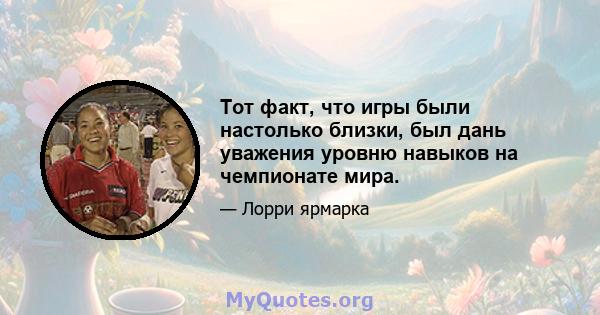 Тот факт, что игры были настолько близки, был дань уважения уровню навыков на чемпионате мира.

— Лорри ярмарка

MyQuotes.org